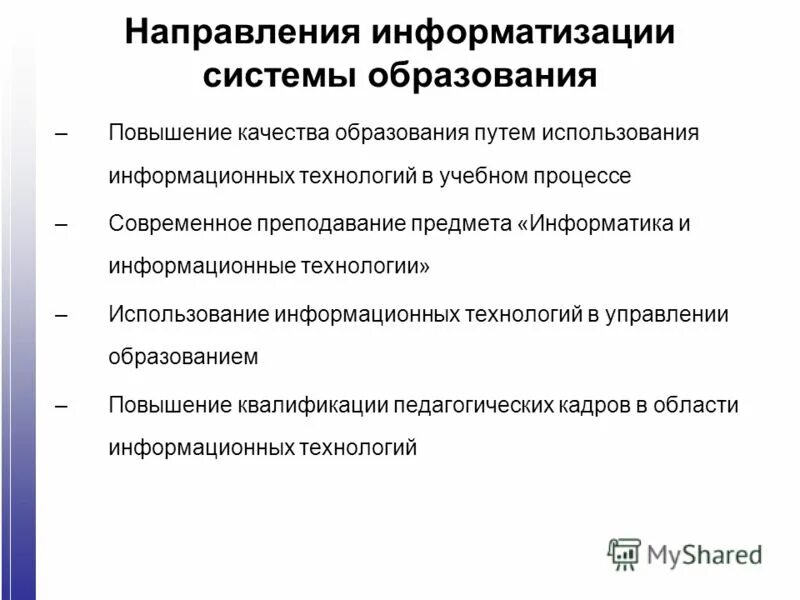 Направления информатизации системы образования

– Повышение качества образования путем использования информационных технологий в учебном процессе

– Современное преподавание предмета «Информатика и информационные технологии»

– Использование информационных технологий в управлении образованием

– Повышение квалификации педагогических кадров в области информационных технологий

MyShared